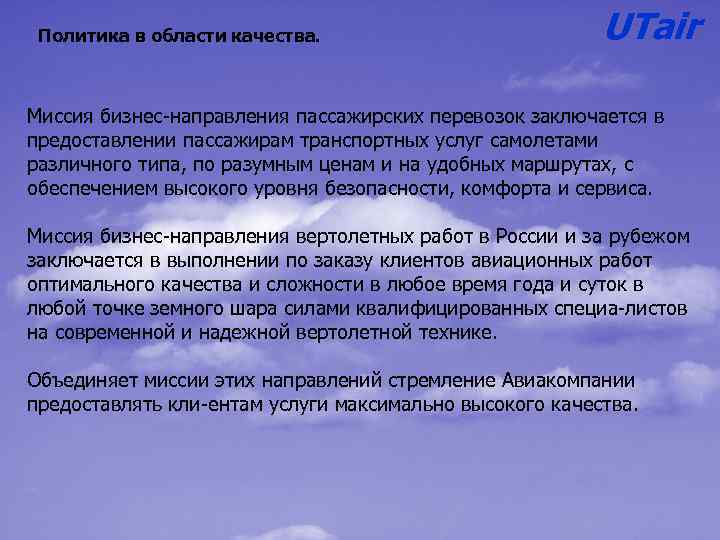 Политика в области качества.

UTair

Миссия бизнес-направления пассажирских перевозок заключается в предоставлении пассажирам транспортных услуг самолетами различного типа, по разумным ценам и на удобных маршрутах, с обеспечением высокого уровня безопасности, комфорта и сервиса.

Миссия бизнес-направления вертолетных работ в России и за рубежом заключается в выполнении по заказу клиентов авиационных работ оптимального качества и сложности в любое время года и суток в любой точке земного шара силами квалифицированных специа-листов на современной и надежной вертолетной технике.

Объединяет миссии этих направлений стремление Авиакомпании предоставлять кли-ентам услуги максимально высокого качества.